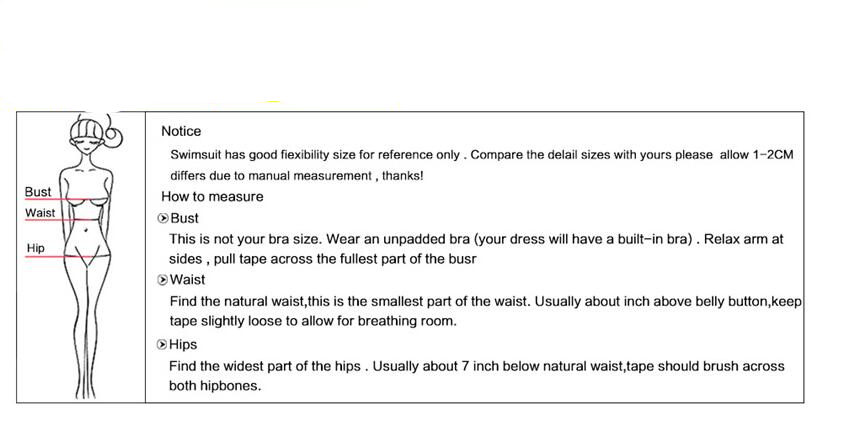 Bust
Waist
Hip

Notice
Swimsuit has good fiexibility size for reference only . Compare the delail sizes with yours please allow 1-2CM differs due to manual measurement , thanks!
How to measure
Bust
This is not your bra size. Wear an unpadded bra (your dress will have a built-in bra) . Relax arm at sides , pull tape across the fullest part of the busr
Waist
Find the natural waist,this is the smallest part of the waist. Usually about inch above belly button,keep tape slightly loose to allow for breathing room.
Hips
Find the widest part of the hips . Usually about 7 inch below natural waist,tape should brush across both hipbones.